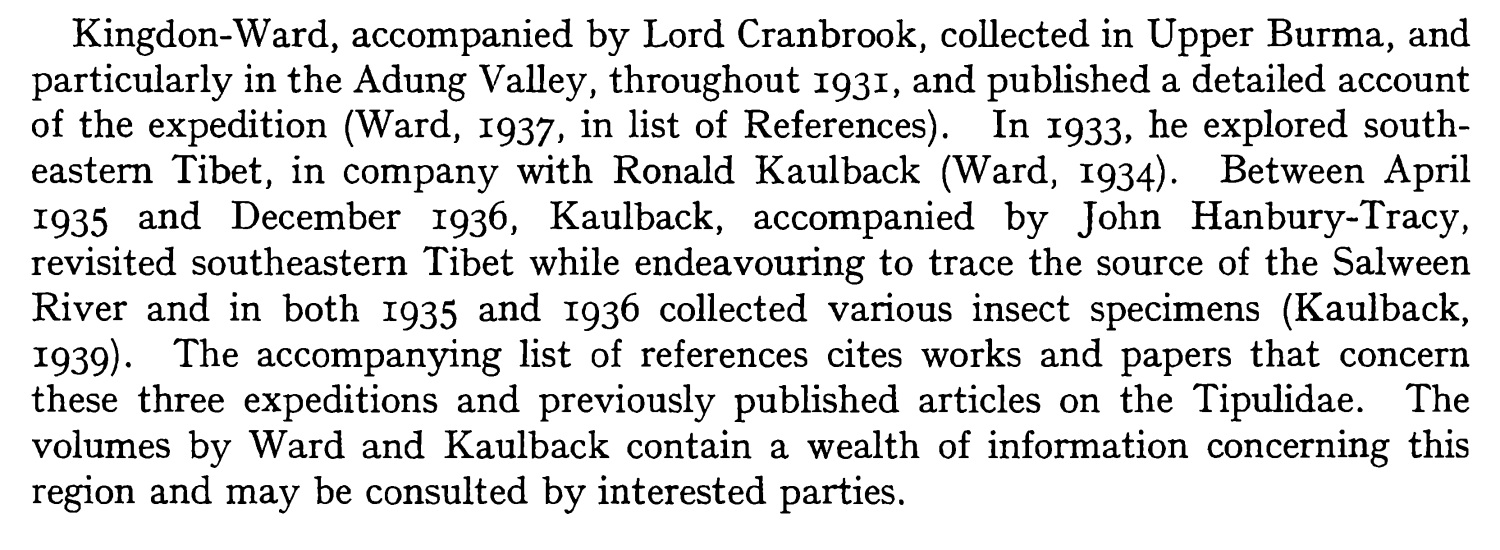 Kingdon-Ward, accompanied by Lord Cranbrook, collected in Upper Burma, and particularly in the Adung Valley, throughout 1931, and published a detailed account of the expedition (Ward, 1937, in list of References). In 1933, he explored southeastern Tibet, in company with Ronald Kaulback (Ward, 1934). Between April 1935 and December 1936, Kaulback, accompanied by John Hanbury-Tracy, revisited southeastern Tibet while endeavouring to trace the source of the Salween River and in both 1935 and 1936 collected various insect specimens (Kaulback, 1939). The accompanying list of references cites works and papers that concern these three expeditions and previously published articles on the Tipulidae. The volumes by Ward and Kaulback contain a wealth of information concerning this region and may be consulted by interested parties.